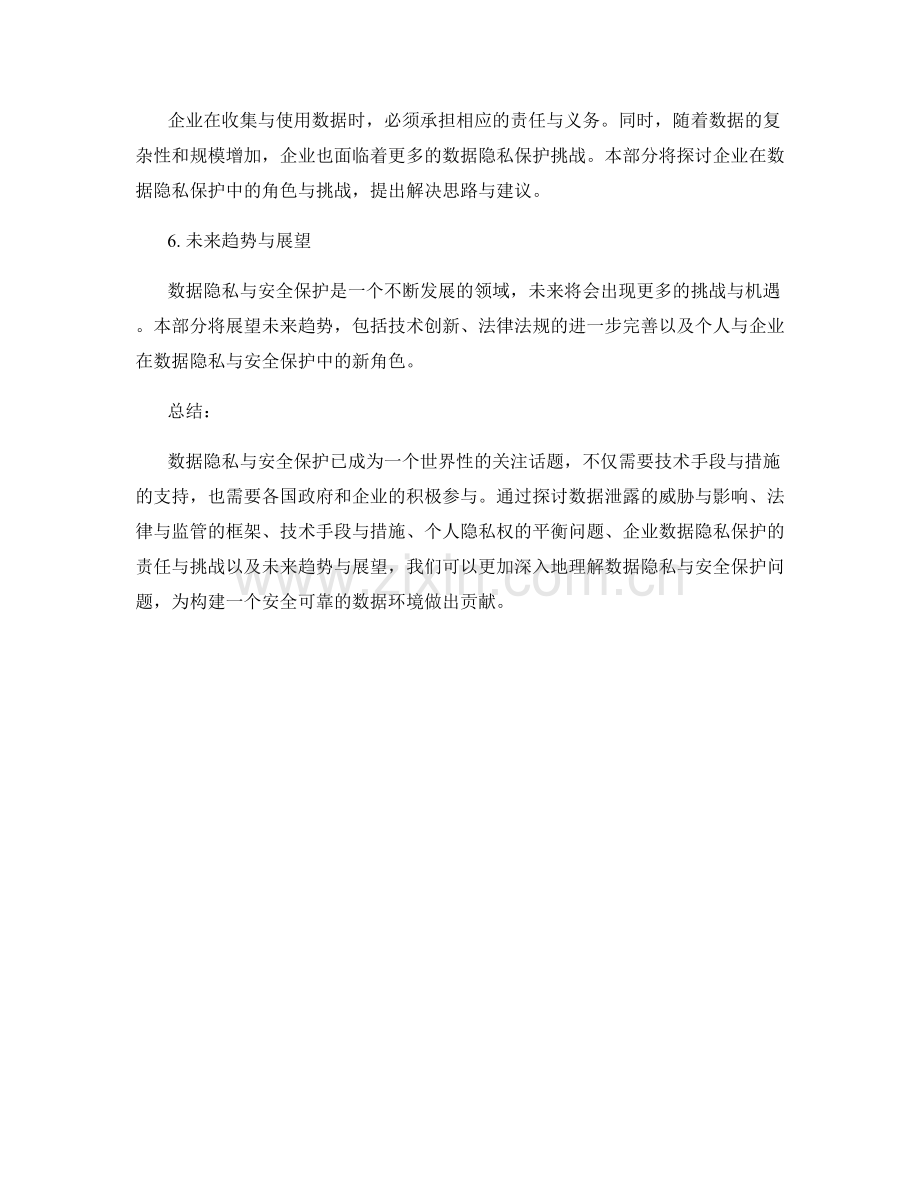 企业在收集与使用数据时，必须承担相应的责任与义务。同时，随着数据的复杂性和规模增加，企业也面临着更多的数据隐私保护挑战。本部分将探讨企业在数据隐私保护中的角色与挑战，提出解决思路与建议。

6. 未来趋势与展望

数据隐私与安全保护是一个不断发展的领域，未来将会出现更多的挑战与机遇。本部分将展望未来趋势，包括技术创新、法律法规的进一步完善以及个人与企业在数据隐私与安全保护中的新角色。

总结：

数据隐私与安全保护已成为一个世界性的关注话题，不仅需要技术手段与措施的支持，也需要各国政府和企业的积极参与。通过探讨数据泄露的威胁与影响、法律与监管的框架、技术手段与措施、个人隐私权的平衡问题、企业数据隐私保护的责任与挑战以及未来趋势与展望，我们可以更加深入地理解数据隐私与安全保护问题，为构建一个安全可靠的数据环境做出贡献。

www.zixin.com.cn